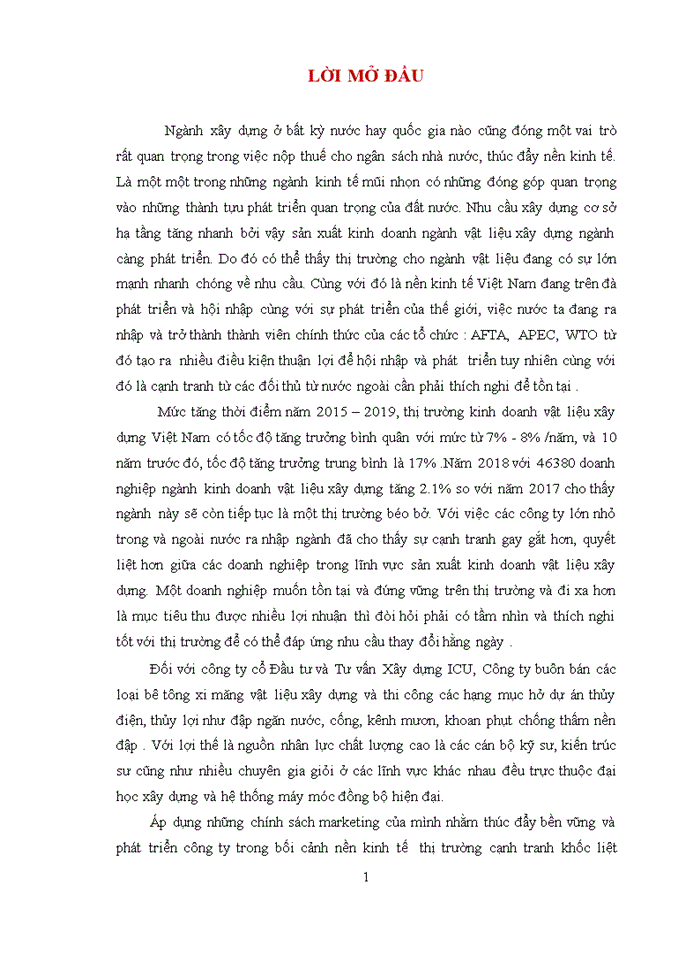 LỜI MỞ ĐẦU

Ngành xây dựng ở bất kỳ nước hay quốc gia nào cũng đóng một vai trò rất quan trọng trong việc nộp thuế cho ngân sách nhà nước, thúc đẩy nền kinh tế. Là một một trong những ngành kinh tế mũi nhọn có những đóng góp quan trọng vào những thành tựu phát triển quan trọng của đất nước. Nhu cầu xây dựng cơ sở hạ tầng tăng nhanh bởi vậy sản xuất kinh doanh ngành vật liệu xây dựng ngành càng phát triển. Do đó có thể thấy thị trường cho ngành vật liệu đang có sự lớn mạnh nhanh chóng về nhu cầu. Cùng với đó là nền kinh tế Việt Nam đang trên đà phát triển và hội nhập cùng với sự phát triển của thế giới, việc nước ta đang ra nhập và trở thành thành viên chính thức của các tổ chức : AFTA, APEC, WTO từ đó tạo ra nhiều điều kiện thuận lợi để hội nhập và phát triển tuy nhiên cùng với đó là cạnh tranh từ các đối thủ từ nước ngoài cần phải thích nghi để tồn tại .

Mức tăng thời điểm năm 2015 – 2019, thị trường kinh doanh vật liệu xây dựng Việt Nam có tốc độ tăng trưởng bình quân với mức từ 7% - 8% /năm, và 10 năm trước đó, tốc độ tăng trưởng trung bình là 17% .Năm 2018 với 46380 doanh nghiệp ngành kinh doanh vật liệu xây dựng tăng 2.1% so với năm 2017 cho thấy ngành này sẽ còn tiếp tục là một thị trường béo bở. Với việc các công ty lớn nhỏ trong và ngoài nước ra nhập ngành đã cho thấy sự cạnh tranh gay gắt hơn, quyết liệt hơn giữa các doanh nghiệp trong lĩnh vực sản xuất kinh doanh vật liệu xây dựng. Một doanh nghiệp muốn tồn tại và đứng vững trên thị trường và đi xa hơn là mục tiêu thu được nhiều lợi nhuận thì đòi hỏi phải có tầm nhìn và thích nghi tốt với thị trường để có thể đáp ứng nhu cầu thay đổi hằng ngày .

Đối với công ty cổ Đầu tư và Tư vấn Xây dựng ICU, Công ty buôn bán các loại bê tông xi măng vật liệu xây dựng và thi công các hạng mục hở dự án thủy điện, thủy lợi như đập ngăn nước, cống, kênh mương, khoan phụt chống thấm nền đập . Với lợi thế là nguồn nhân lực chất lượng cao là các cán bộ kỹ sư, kiến trúc sư cũng như nhiều chuyên gia giỏi ở các lĩnh vực khác nhau đều trực thuộc đại học xây dựng và hệ thống máy móc đồng bộ hiện đại.

Áp dụng những chính sách marketing của mình nhằm thúc đẩy bền vững và phát triển công ty trong bối cảnh nền kinh tế thị trường cạnh tranh khốc liệt

1